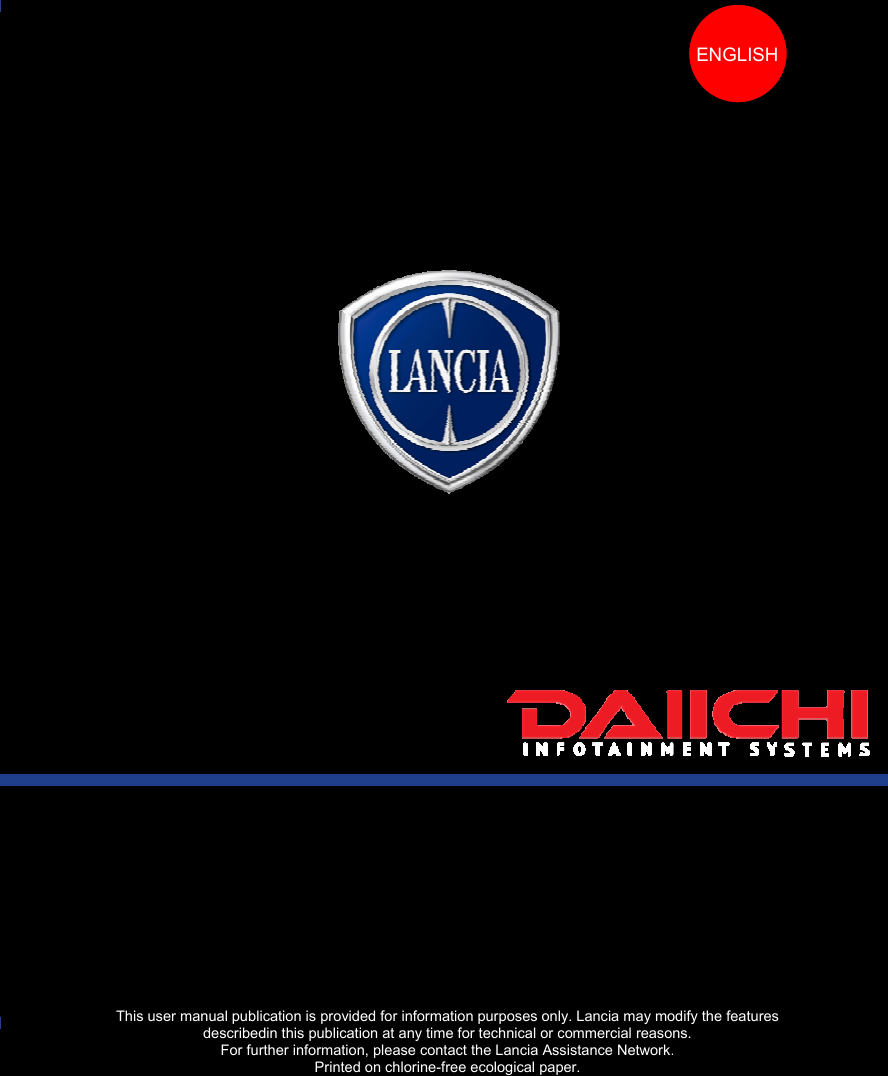 ENGLISH

LANCIA

DAIICHI
INFOTAINMENT SYSTEMS

This user manual publication is provided for information purposes only. Lancia may modify the features describedin this publication at any time for technical or commercial reasons.
For further information, please contact the Lancia Assistance Network.
Printed on chlorine-free ecological paper.